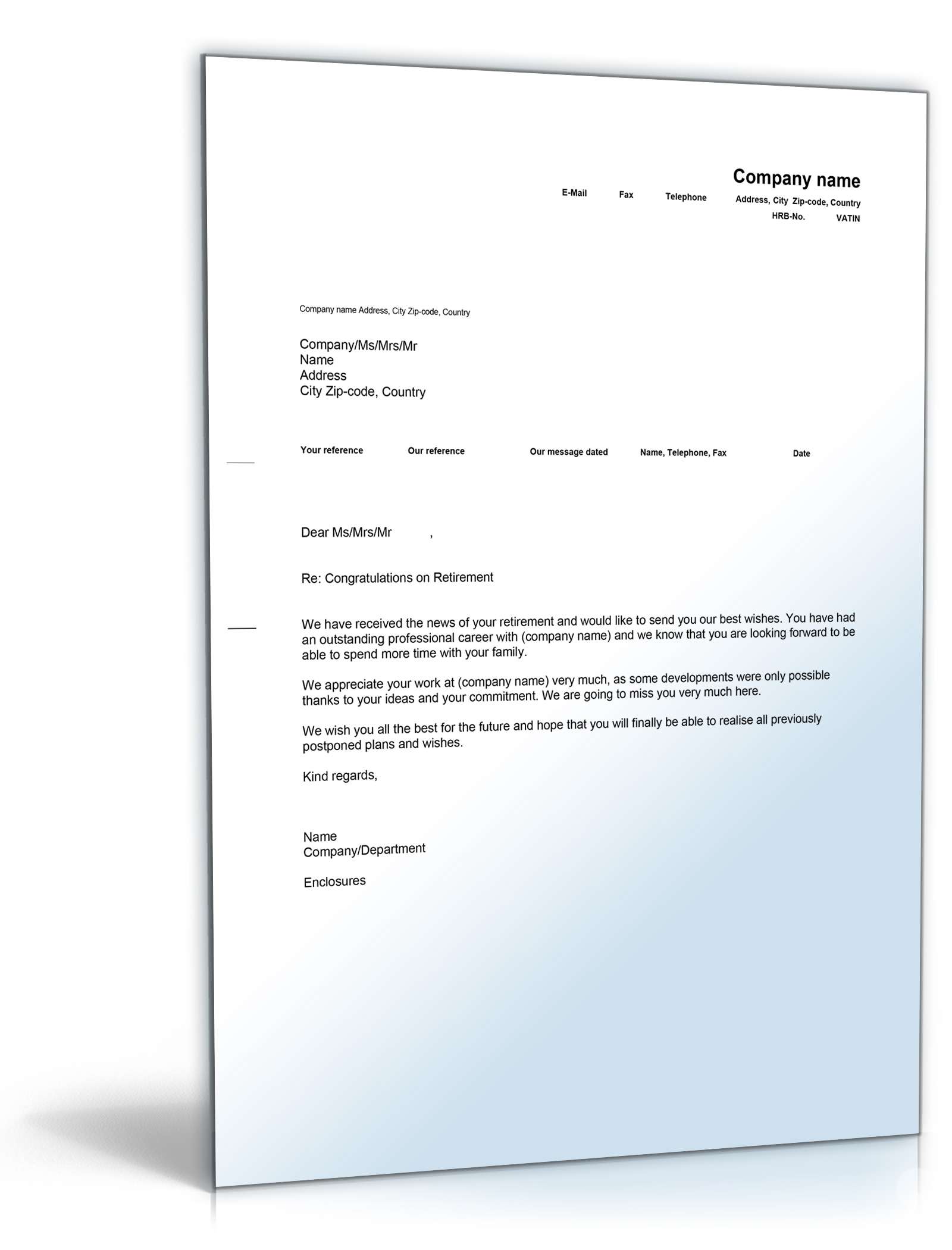 Company name

E-Mail Fax Telephone Address, City Zip-code, Country
HRB-No. VATIN

Company name Address, City Zip-code, Country

Company/Ms/Mrs/Mr
Name
Address
City Zip-code, Country

Your reference Our reference Our message dated Name, Telephone, Fax Date

Dear Ms/Mrs/Mr ,

Re: Congratulations on Retirement

We have received the news of your retirement and would like to send you our best wishes. You have had an outstanding professional career with (company name) and we know that you are looking forward to be able to spend more time with your family.

We appreciate your work at (company name) very much, as some developments were only possible thanks to your ideas and your commitment. We are going to miss you very much here.

We wish you all the best for the future and hope that you will finally be able to realise all previously postponed plans and wishes.

Kind regards,

Name
Company/Department

Enclosures